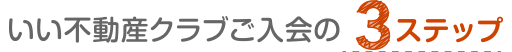 いい不動産クラブご入会の 3ステップ